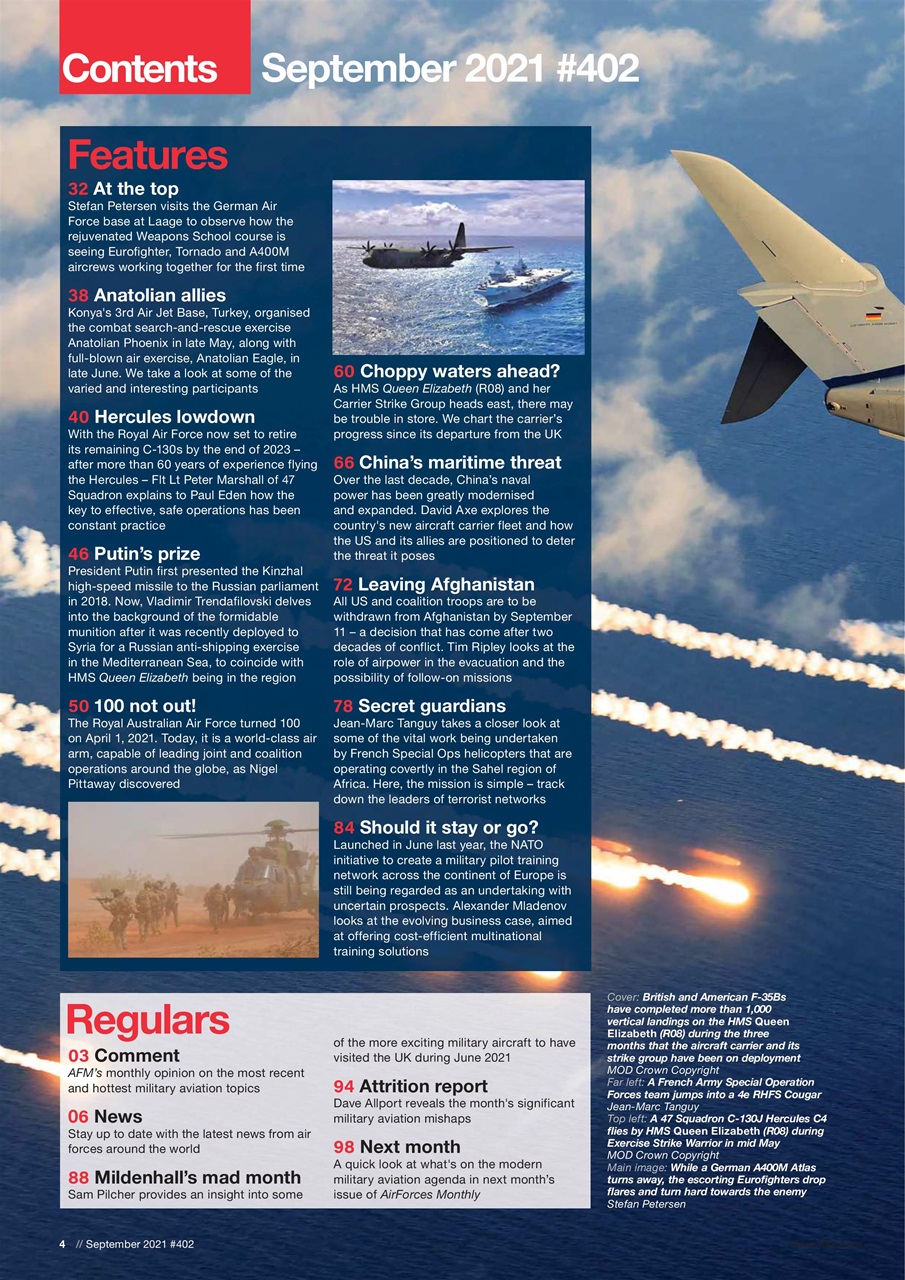 Contents September 2021 #402

Features

32 At the top
Stefan Petersen visits the German Air Force base at Laage to observe how the rejuvenated Weapons School course is seeing Eurofighter, Tornado and A400M aircrews working together for the first time

38 Anatolian allies
Konya's 3rd Air Jet Base, Turkey, organised the combat search-and-rescue exercise Anatolian Phoenix in late May, along with full-blown air exercise, Anatolian Eagle, in late June. We take a look at some of the varied and interesting participants

40 Hercules lowdown
With the Royal Air Force now set to retire its remaining C-130s by the end of 2023 – after more than 60 years of experience flying the Hercules – Flt Lt Peter Marshall of 47 Squadron explains to Paul Eden how the key to effective, safe operations has been constant practice

46 Putin's prize
President Putin first presented the Kinzhal high-speed missile to the Russian parliament in 2018. Now, Vladimir Trendafilovski delves into the background of the formidable munition after it was recently deployed to Syria for a Russian anti-shipping exercise in the Mediterranean Sea, to coincide with HMS Queen Elizabeth being in the region

50 100 not out!
The Royal Australian Air Force turned 100 on April 1, 2021. Today, it is a world-class air arm, capable of leading joint and coalition operations around the globe, as Nigel Pittaway discovered

60 Choppy waters ahead?
As HMS Queen Elizabeth (R08) and her Carrier Strike Group heads east, there may be trouble in store. We chart the carrier's progress since its departure from the UK

66 China's maritime threat
Over the last decade, China's naval power has been greatly modernised and expanded. David Axe explores the country's new aircraft carrier fleet and how the US and its allies are positioned to deter the threat it poses

72 Leaving Afghanistan
All US and coalition troops are to be withdrawn from Afghanistan by September 11 – a decision that has come after two decades of conflict. Tim Ripley looks at the role of airpower in the evacuation and the possibility of follow-on missions

78 Secret guardians
Jean-Marc Tanguy takes a closer look at some of the vital work being undertaken by French Special Ops helicopters that are operating covertly in the Sahel region of Africa. Here, the mission is simple – track down the leaders of terrorist networks

84 Should it stay or go?
Launched in June last year, the NATO initiative to create a military pilot training network across the continent of Europe is still being regarded as an undertaking with uncertain prospects. Alexander Mladenov looks at the evolving business case, aimed at offering cost-efficient multinational training solutions

Regulars

03 Comment
AFM's monthly opinion on the most recent and hottest military aviation topics

06 News
Stay up to date with the latest news from air forces around the world

88 Mildenhall's mad month
Sam Pilcher provides an insight into some of the more exciting military aircraft to have visited the UK during June 2021

94 Attrition report
Dave Allport reveals the month's significant military aviation mishaps

98 Next month
A quick look at what's on the modern military aviation agenda in next month's issue of AirForces Monthly

Cover: British and American F-35Bs have completed more than 1,000 vertical landings on the HMS Queen Elizabeth (R08) during the three months that the aircraft carrier and its strike group have been on deployment
MOD Crown Copyright
Far left: A French Army Special Operation Forces team jumps into a 4e RHFS Cougar
Jean-Marc Tanguy
Top left: A 47 Squadron C-130J Hercules C4 flies by HMS Queen Elizabeth (R08) during Exercise Strike Warrior in mid May
MOD Crown Copyright
Main image: While a German A400M Atlas turns away, the escorting Eurofighters drop flares and turn hard towards the enemy
Stefan Petersen

4 // September 2021 #402